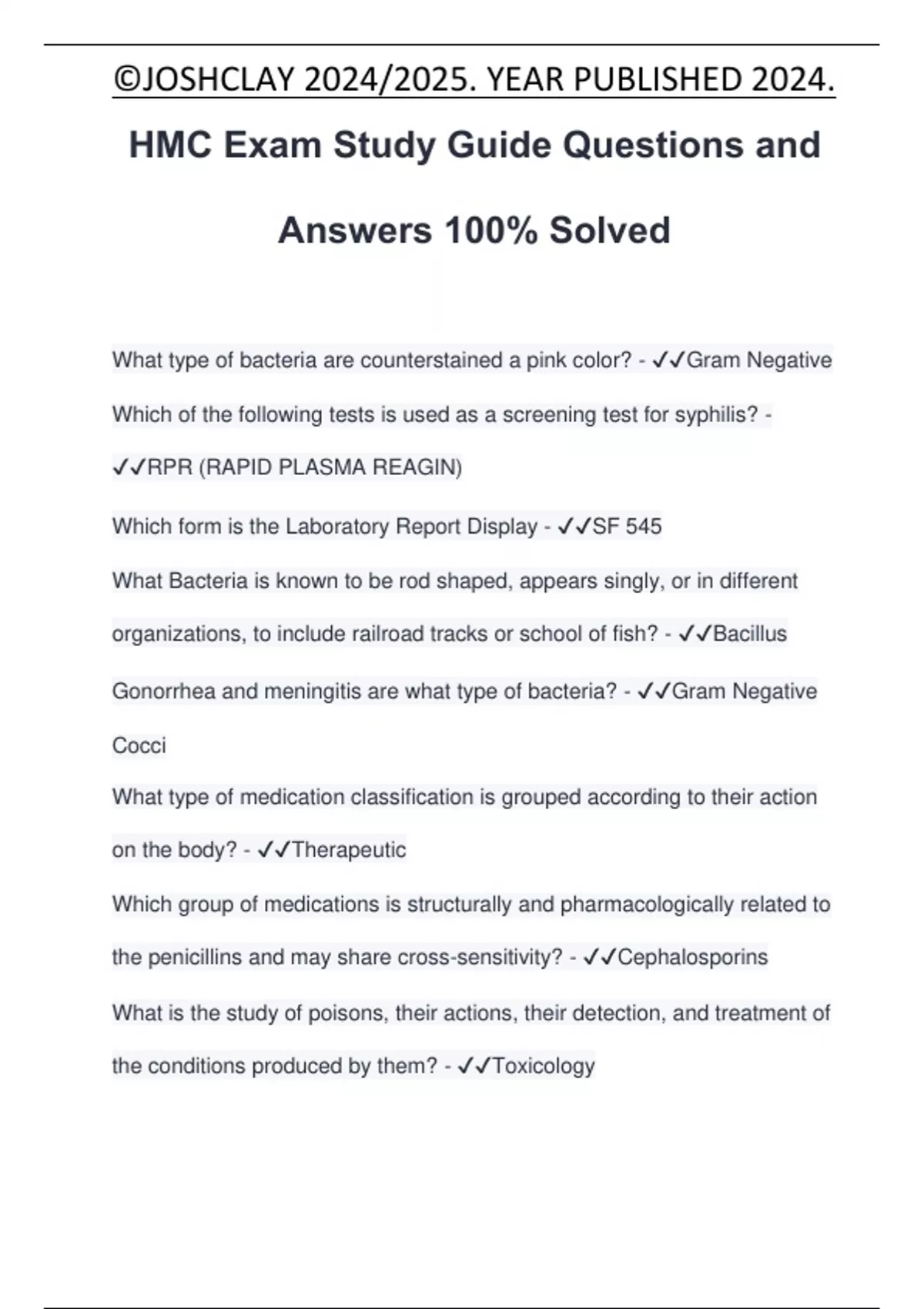 ©JOSHCLAY 2024/2025. YEAR PUBLISHED 2024.

HMC Exam Study Guide Questions and Answers 100% Solved

What type of bacteria are counterstained a pink color? - ✓✓Gram Negative

Which of the following tests is used as a screening test for syphilis? - ✓✓RPR (RAPID PLASMA REAGIN)

Which form is the Laboratory Report Display - ✓✓SF 545

What Bacteria is known to be rod shaped, appears singly, or in different organizations, to include railroad tracks or school of fish? - ✓✓Bacillus

Gonorrhea and meningitis are what type of bacteria? - ✓✓Gram Negative Cocci

What type of medication classification is grouped according to their action on the body? - ✓✓Therapeutic

Which group of medications is structurally and pharmacologically related to the penicillins and may share cross-sensitivity? - ✓✓Cephalosporins

What is the study of poisons, their actions, their detection, and treatment of the conditions produced by them? - ✓✓Toxicology